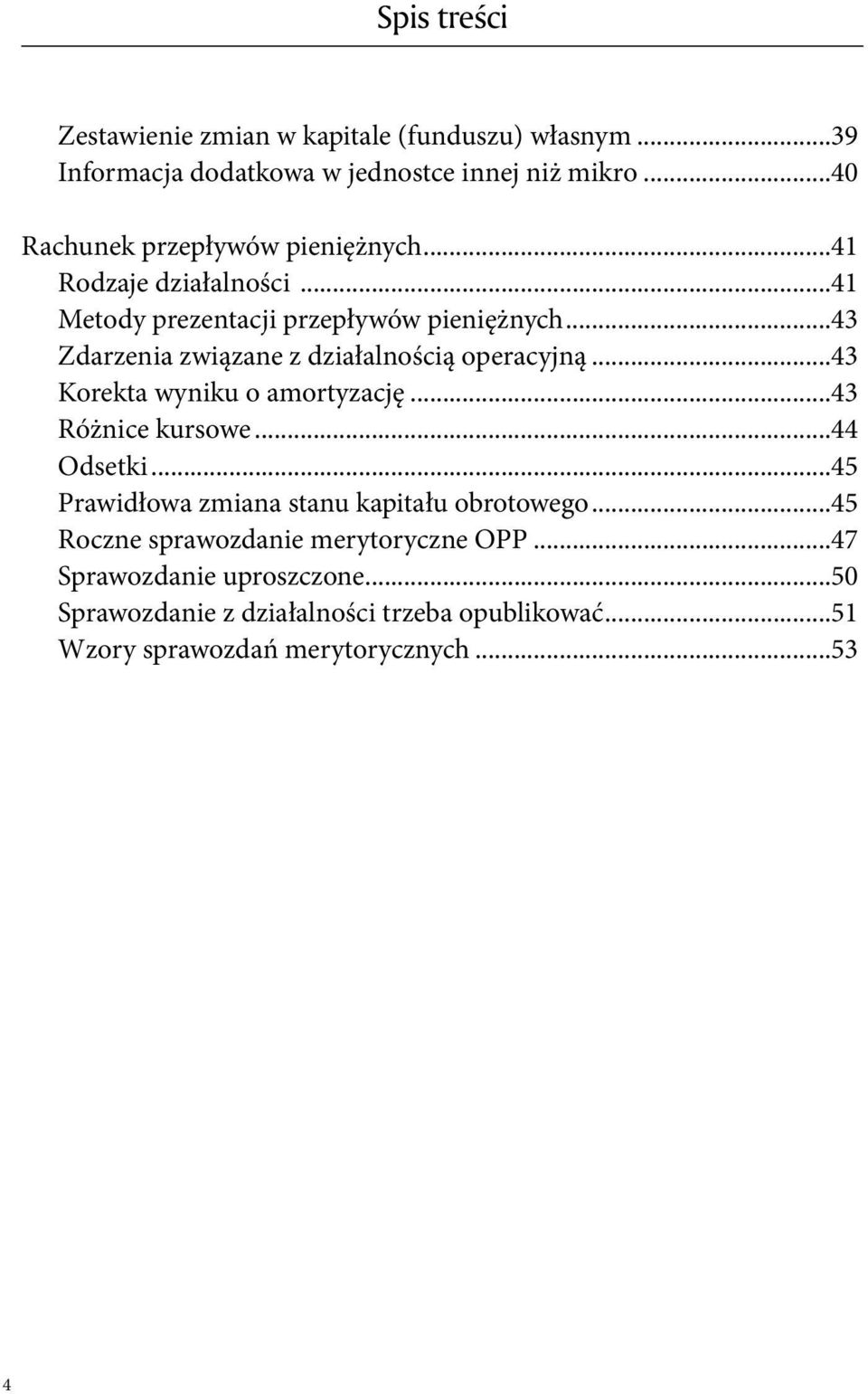 Spis treści

Zestawienie zmian w kapitale (funduszu) własnym ...39
Informacja dodatkowa w jednostce innej niż mikro ...40

Rachunek przepływów pieniężnych...41
Rodzaje działalności ...41
Metody prezentacji przepływów pieniężnych...43
Zdarzenia związane z działalnością operacyjną ...43
Korekta wyniku o amortyzację ...43
Różnice kursowe...44
Odsetki...45
Prawidłowa zmiana stanu kapitału obrotowego...45
Roczne sprawozdanie merytoryczne OPP ...47
Sprawozdanie uproszczone...50
Sprawozdanie z działalności trzeba opublikować...51
Wzory sprawozdań merytorycznych ...53

4